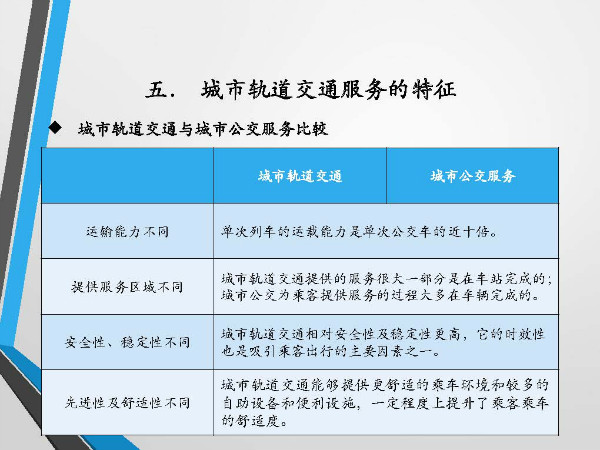 五． 城市轨道交通服务的特征

◆ 城市轨道交通与城市公交服务比较

| | 城市轨道交通 | 城市公交服务 |
|---|---|---|
| 运输能力不同 | 单次列车的运载能力是单次公交车的近十倍。 | |
| 提供服务区域不同 | 城市轨道交通提供的服务很大一部分是在车站完成的；城市公交为乘客提供服务的过程大多在车辆完成的。 | |
| 安全性、稳定性不同 | 城市轨道交通相对安全性及稳定性更高，它的时效性也是吸引乘客出行的主要因素之一。 | |
| 先进性及舒适性不同 | 城市轨道交通能够提供更舒适的乘车环境和较多的自助设备和便利设施，一定程度上提升了乘客乘车的舒适度。 | |